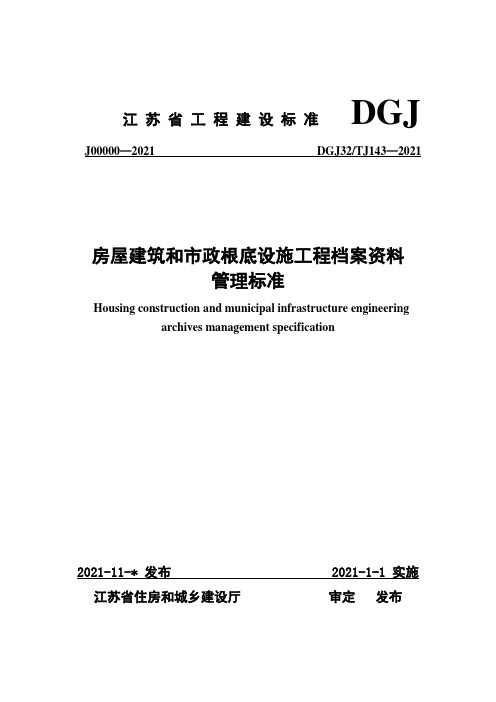 江苏省工程建设标准 DGJ

J00000—2021 DGJ32/TJ143—2021

房屋建筑和市政根底设施工程档案资料管理标准

Housing construction and municipal infrastructure engineering archives management specification

2021-11-* 发布 2021-1-1 实施

江苏省住房和城乡建设厅 审定 发布